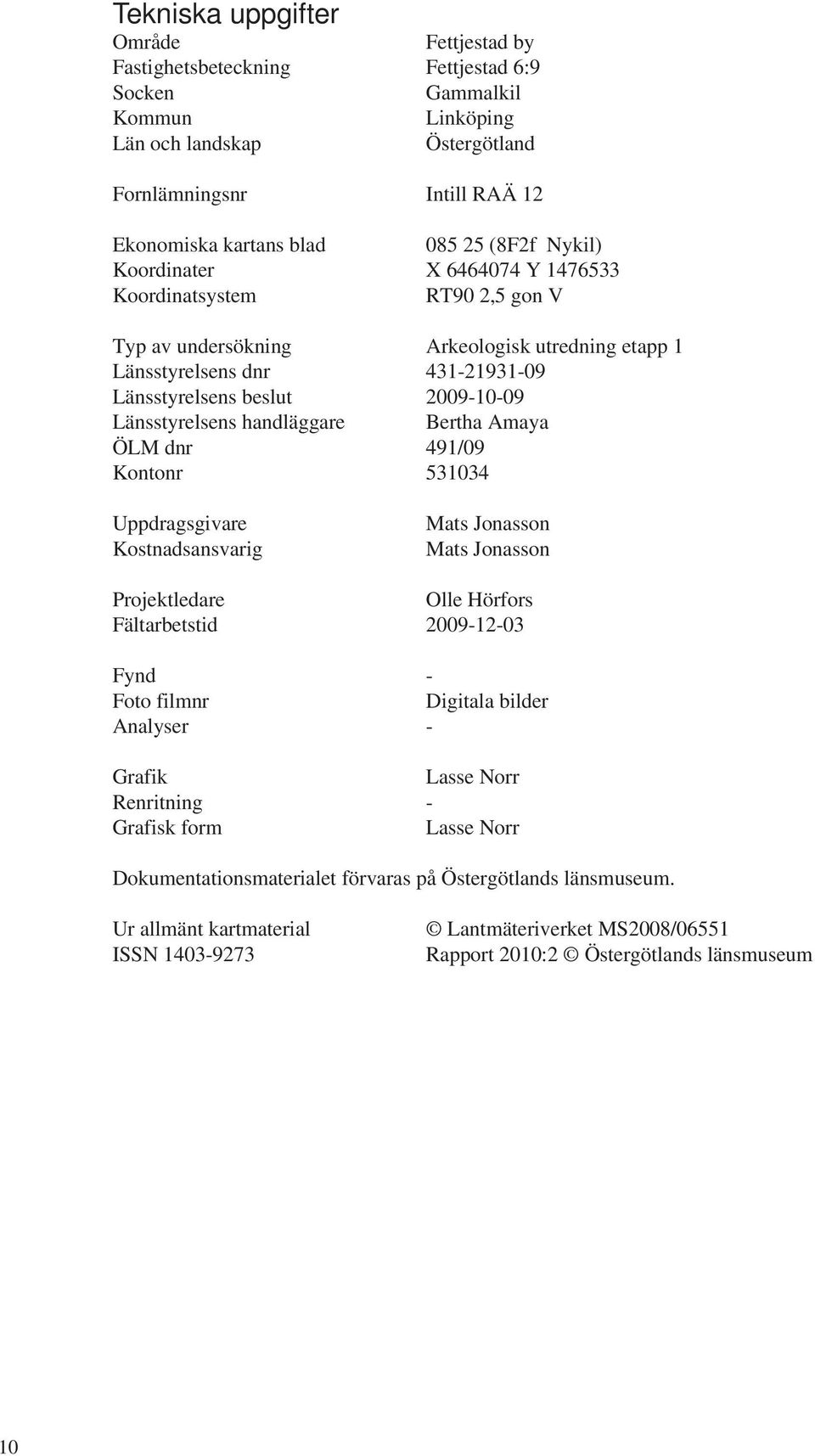 Tekniska uppgifter

Område Fettjestad by
Fastighetsbeteckning Fettjestad 6:9
Socken Gammalkil
Kommun Linköping
Län och landskap Östergötland

Fornlämningsnr Intill RAÄ 12

Ekonomiska kartans blad 085 25 (8F2f Nykil)
Koordinater X 6464074 Y 1476533
Koordinatsystem RT90 2,5 gon V

Typ av undersökning Arkeologisk utredning etapp 1
Länsstyrelsens dnr 431-21931-09
Länsstyrelsens beslut 2009-10-09
Länsstyrelsens handläggare Bertha Amaya
ÖLM dnr 491/09
Kontonr 531034

Uppdragsgivare Mats Jonasson
Kostnadsansvarig Mats Jonasson

Projektledare Olle Hörfors
Fältarbetstid 2009-12-03

Fynd -
Foto filmnr Digitala bilder
Analyser -

Grafik Lasse Norr
Renritning -
Grafisk form Lasse Norr

Dokumentationsmaterialet förvaras på Östergötlands länsmuseum.

Ur allmänt kartmaterial © Lantmäteriverket MS2008/06551
ISSN 1403-9273 Rapport 2010:2 © Östergötlands länsmuseum

10